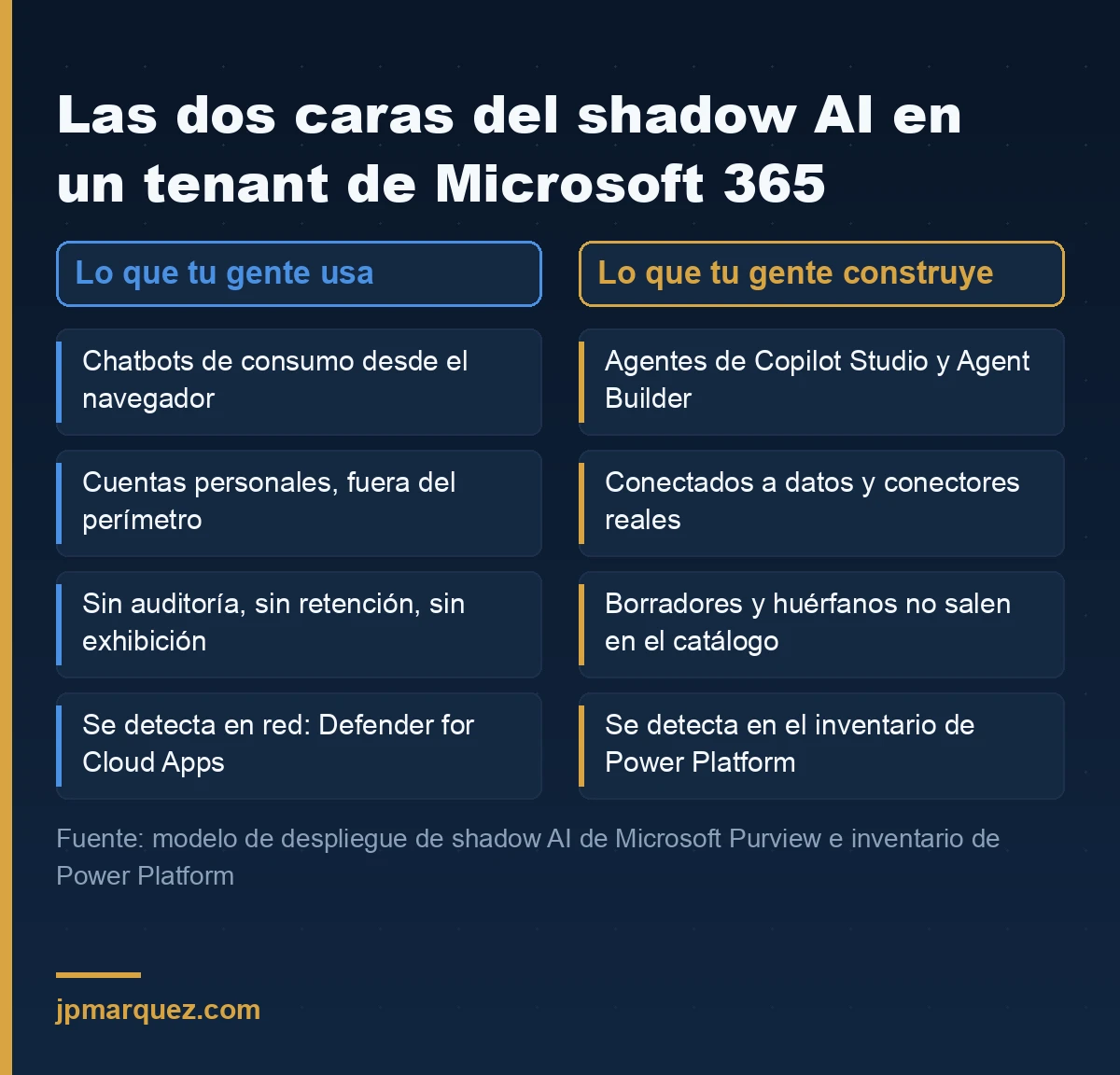 Las dos caras del shadow AI en un tenant de Microsoft 365

Lo que tu gente usa

Chatbots de consumo desde el navegador

Cuentas personales, fuera del perímetro

Sin auditoría, sin retención, sin exhibición

Se detecta en red: Defender for Cloud Apps

Lo que tu gente construye

Agentes de Copilot Studio y Agent Builder

Conectados a datos y conectores reales

Borradores y huérfanos no salen en el catálogo

Se detecta en el inventario de Power Platform

Fuente: modelo de despliegue de shadow AI de Microsoft Purview e inventario de Power Platform

jpmarquez.com